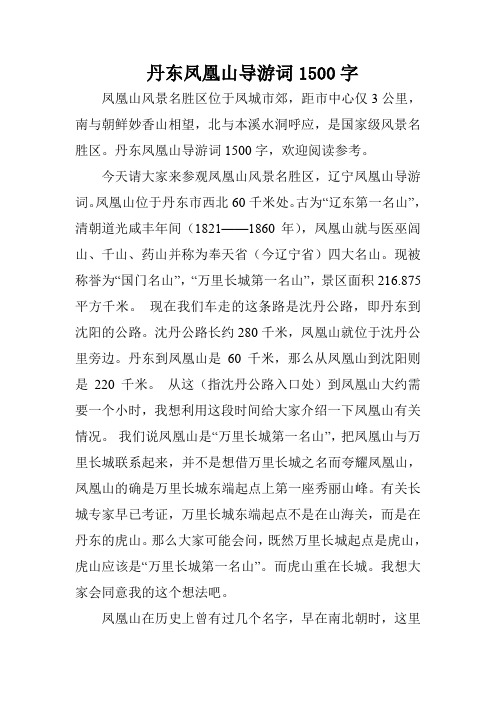 丹东凤凰山导游词 1500 字

凤凰山风景名胜区位于凤城市郊，距市中心仅 3 公里，南与朝鲜妙香山相望，北与本溪水洞呼应，是国家级风景名胜区。丹东凤凰山导游词 1500 字，欢迎阅读参考。

今天请大家来参观凤凰山风景名胜区，辽宁凤凰山导游词。凤凰山位于丹东市西北 60 千米处。古为“辽东第一名山”，清朝道光咸丰年间（1821——1860 年），凤凰山就与医巫闾山、千山、药山并称为奉天省（今辽宁省）四大名山。现被称誉为“国门名山”，“万里长城第一名山”，景区面积 216.875 平方千米。 现在我们车走的这条路是沈丹公路，即丹东到沈阳的公路。沈丹公路长约 280 千米，凤凰山就位于沈丹公里旁边。丹东到凤凰山是 60 千米，那么从凤凰山到沈阳则是 220 千米。 从这（指沈丹公路入口处）到凤凰山大约需要一个小时，我想利用这段时间给大家介绍一下凤凰山有关情况。 我们说凤凰山是“万里长城第一名山”，把凤凰山与万里长城联系起来，并不是想借万里长城之名而夸耀凤凰山，凤凰山的确是万里长城东端起点上第一座秀丽山峰。有关长城专家早已考证，万里长城东端起点不是在山海关，而是在丹东的虎山。那么大家可能会问，既然万里长城起点是虎山，虎山应该是“万里长城第一名山”。而虎山重在长城。我想大家会同意我的这个想法吧。

凤凰山在历史上曾有过几个名字，早在南北朝时，这里